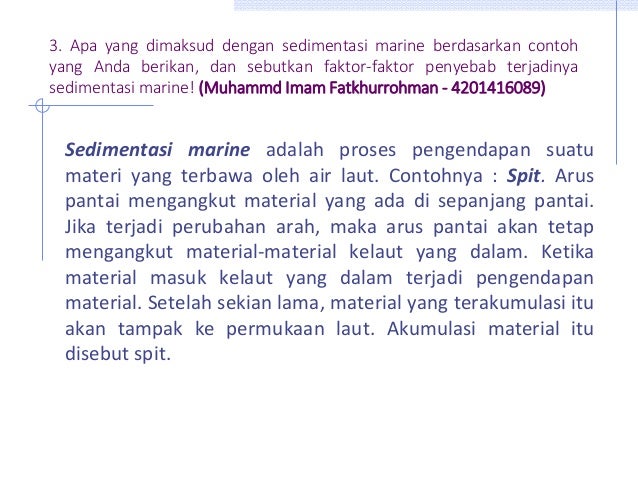 3. Apa yang dimaksud dengan sedimentasi marine berdasarkan contoh yang Anda berikan, dan sebutkan faktor-faktor penyebab terjadinya sedimentasi marine! (Muhammd Imam Fatkhurrohman - 4201416089)

Sedimentasi marine adalah proses pengendapan suatu materi yang terbawa oleh air laut. Contohnya : Spit. Arus pantai mengangkut material yang ada di sepanjang pantai. Jika terjadi perubahan arah, maka arus pantai akan tetap mengangkut material-material kelaut yang dalam. Ketika material masuk kelaut yang dalam terjadi pengendapan material. Setelah sekian lama, material yang terakumulasi itu akan tampak ke permukaan laut. Akumulasi material itu disebut spit.